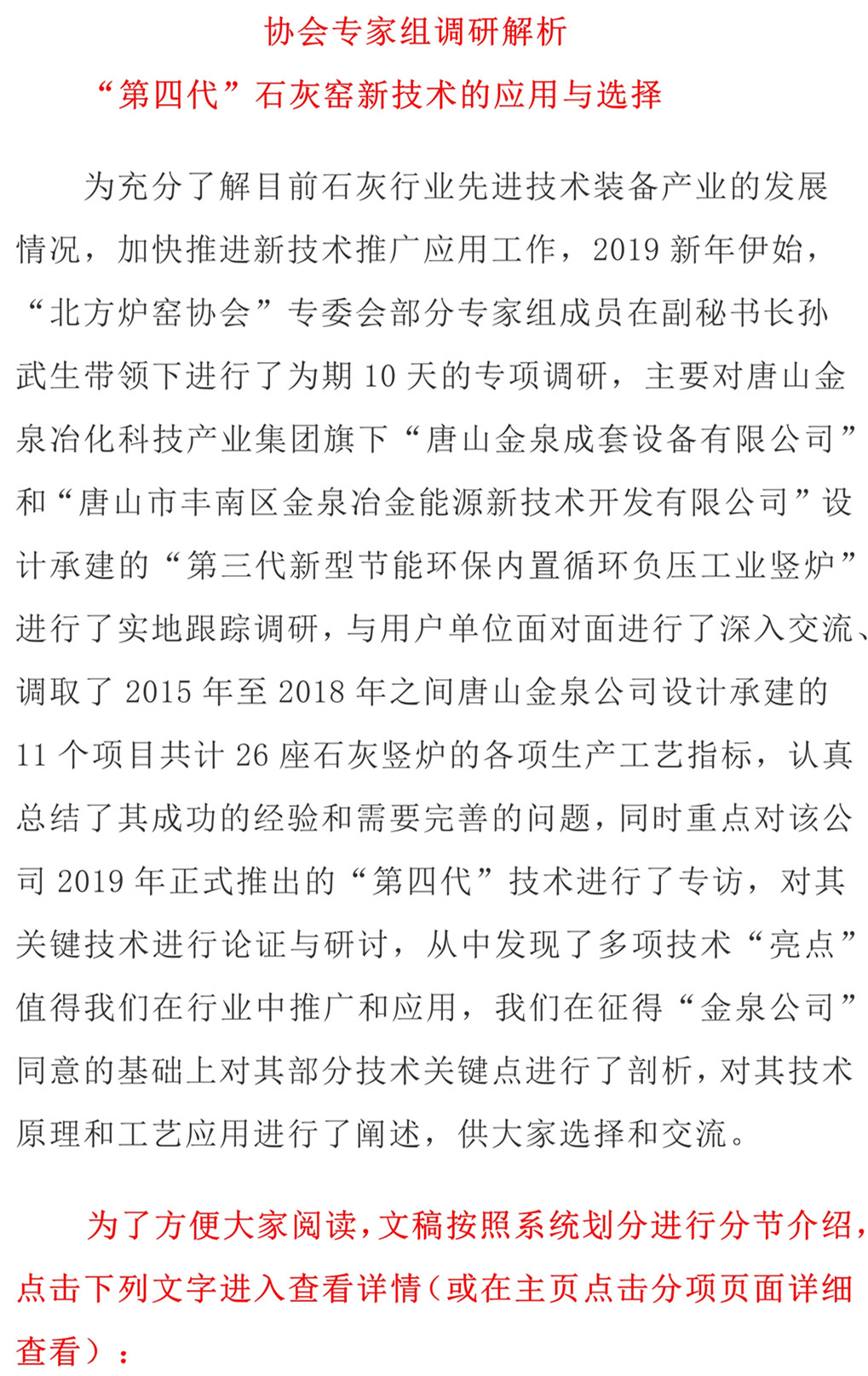 协会专家组调研解析

“第四代”石灰窑新技术的应用与选择

为充分了解目前石灰行业先进技术装备产业的发展情况，加快推进新技术推广应用工作，2019 新年伊始，“北方炉窑协会”专委会部分专家组成员在副秘书长孙武生带领下进行了为期 10 天的专项调研，主要对唐山金泉冶化科技产业集团旗下“唐山金泉成套设备有限公司”和“唐山市丰南区金泉冶金能源新技术开发有限公司”设计承建的“第三代新型节能环保内置循环负压工业竖炉”进行了实地跟踪调研，与用户单位面对面进行了深入交流、调取了 2015 年至 2018 年之间唐山金泉公司设计承建的 11 个项目共计 26 座石灰竖炉的各项生产工艺指标，认真总结了其成功的经验和需要完善的问题，同时重点对该公司 2019 年正式推出的“第四代”技术进行了专访，对其关键技术进行论证与研讨，从中发现了多项技术“亮点”值得我们在行业中推广和应用，我们在征得“金泉公司”同意的基础上对其部分技术关键点进行了剖析，对其技术原理和工艺应用进行了阐述，供大家选择和交流。

为了方便大家阅读，文稿按照系统划分进行分节介绍，点击下列文字进入查看详情（或在主页点击分项页面详细查看）：